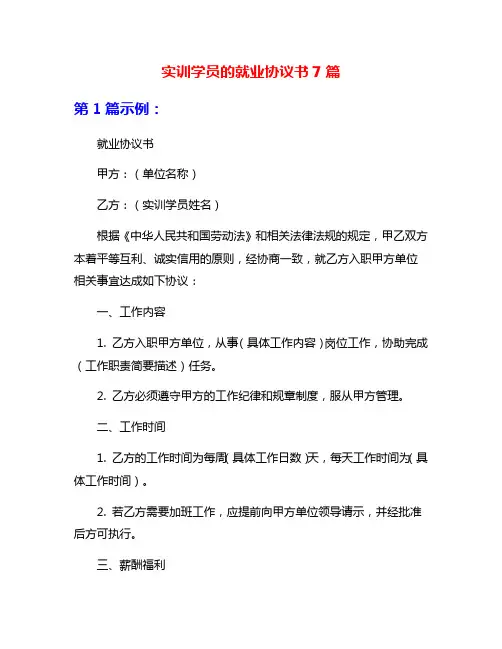 实训学员的就业协议书 7 篇

第 1 篇示例：

就业协议书

甲方：（单位名称）

乙方：（实训学员姓名）

根据《中华人民共和国劳动法》和相关法律法规的规定，甲乙双方本着平等互利、诚实信用的原则，经协商一致，就乙方入职甲方单位相关事宜达成如下协议：

一、工作内容

1. 乙方入职甲方单位，从事（具体工作内容）岗位工作，协助完成（工作职责简要描述）任务。

2. 乙方必须遵守甲方的工作纪律和规章制度，服从甲方管理。

二、工作时间

1. 乙方的工作时间为每周（具体工作日数）天，每天工作时间为（具体工作时间）。

2. 若乙方需要加班工作，应提前向甲方单位领导请示，并经批准后方可执行。

三、薪酬福利